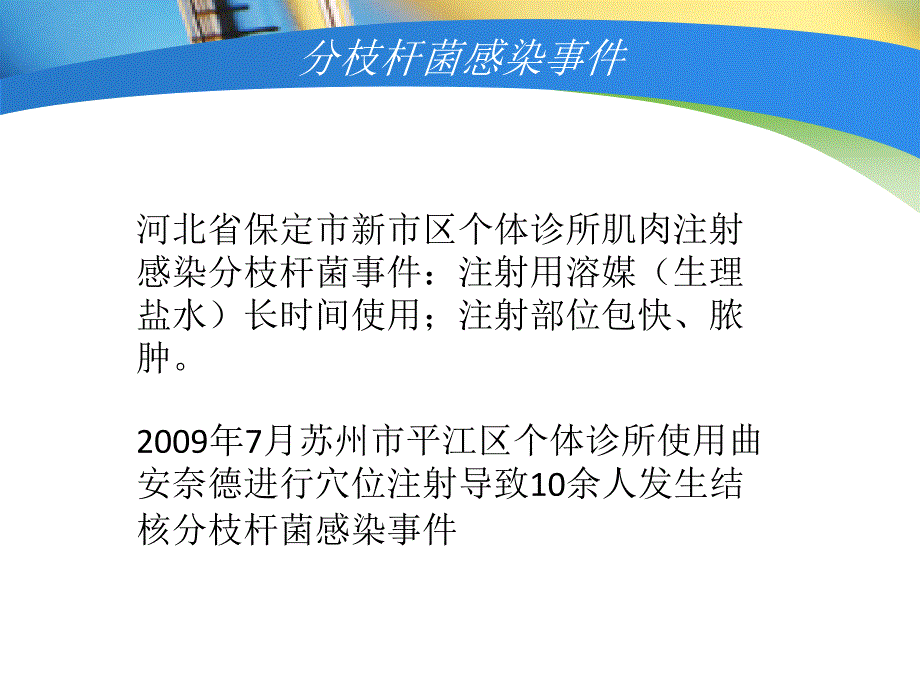 分枝杆菌感染事件

河北省保定市新市区个体诊所肌肉注射感染分枝杆菌事件：注射用溶媒（生理盐水）长时间使用；注射部位包快、脓肿。

2009年7月苏州市平江区个体诊所使用曲安奈德进行穴位注射导致10余人发生结核分枝杆菌感染事件